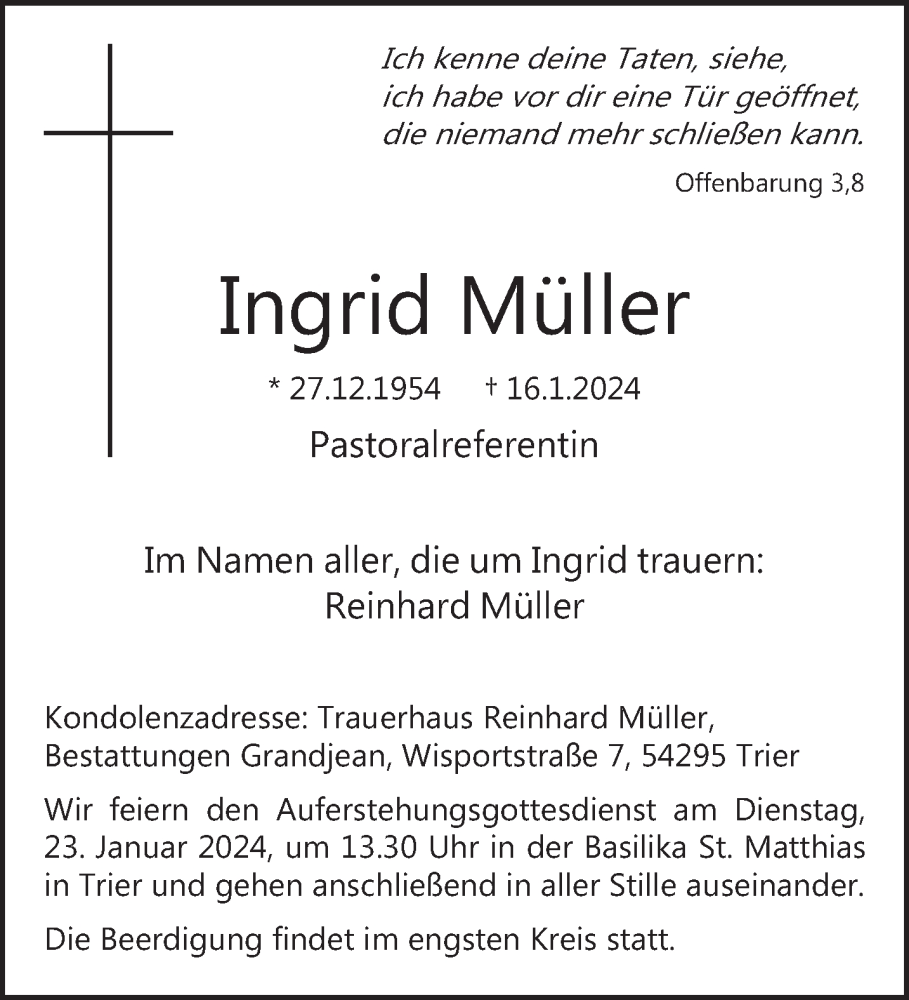 Ich kenne deine Taten, siehe,
ich habe vor dir eine Tür geöffnet,
die niemand mehr schließen kann.

Offenbarung 3,8

Ingrid Müller

* 27.12.1954 † 16.1.2024

Pastoralreferentin

Im Namen aller, die um Ingrid trauern:
Reinhard Müller

Kondolenzadresse: Trauerhaus Reinhard Müller, Bestattungen Grandjean, Wisportstraße 7, 54295 Trier

Wir feiern den Auferstehungsgottesdienst am Dienstag, 23. Januar 2024, um 13.30 Uhr in der Basilika St. Matthias in Trier und gehen anschließend in aller Stille auseinander.

Die Beerdigung findet im engsten Kreis statt.